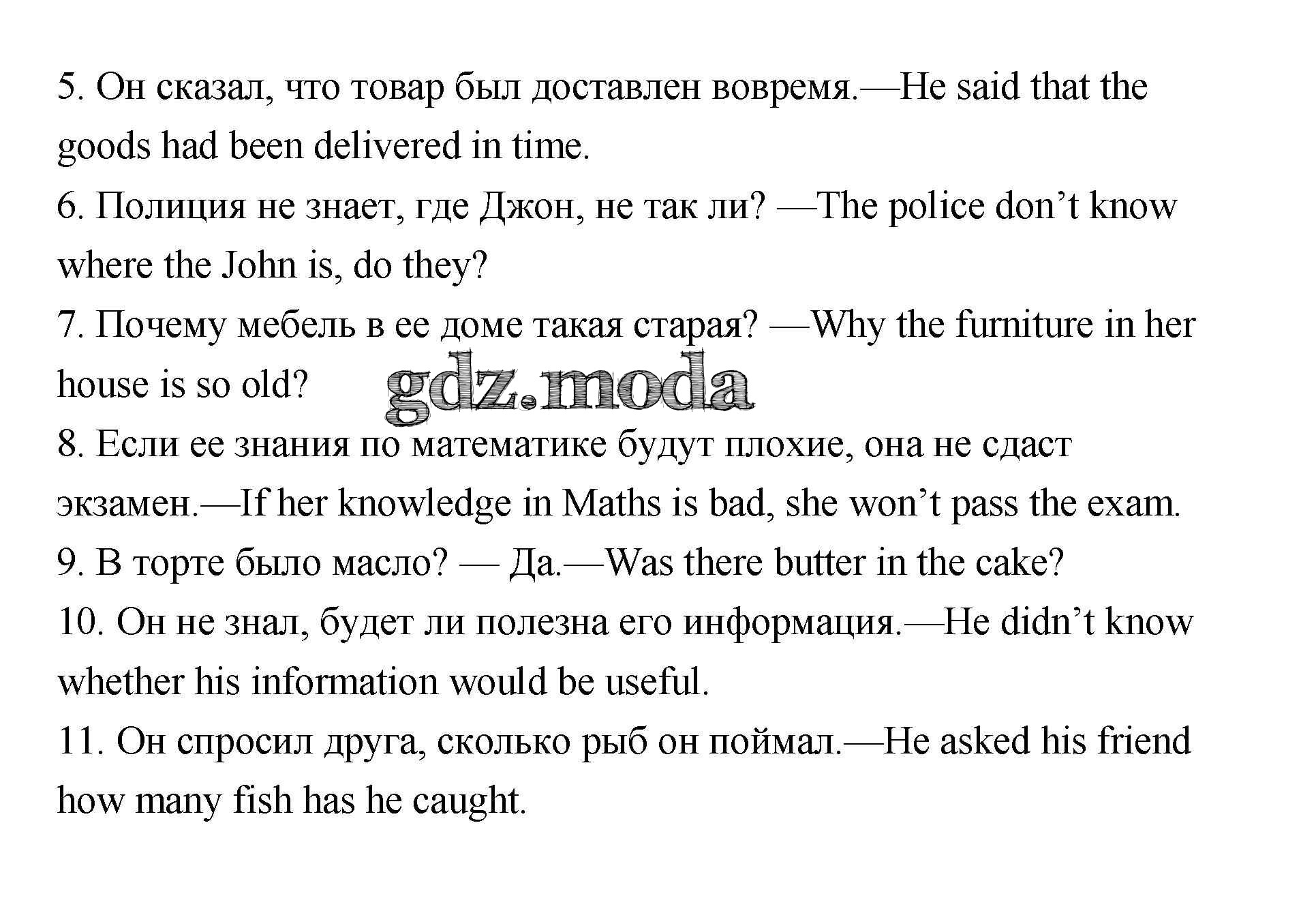 5. Он сказал, что товар был доставлен вовремя.—He said that the goods had been delivered in time.
6. Полиция не знает, где Джон, не так ли? —The police don't know where the John is, do they?
7. Почему мебель в ее доме такая старая? —Why the furniture in her house is so old?
8. Если ее знания по математике будут плохие, она не сдаст экзамен.—If her knowledge in Maths is bad, she won't pass the exam.
9. В торте было масло? — Да.—Was there butter in the cake?
10. Он не знал, будет ли полезна его информация.—He didn't know whether his information would be useful.
11. Он спросил друга, сколько рыб он поймал.—He asked his friend how many fish has he caught.

gdz.moda